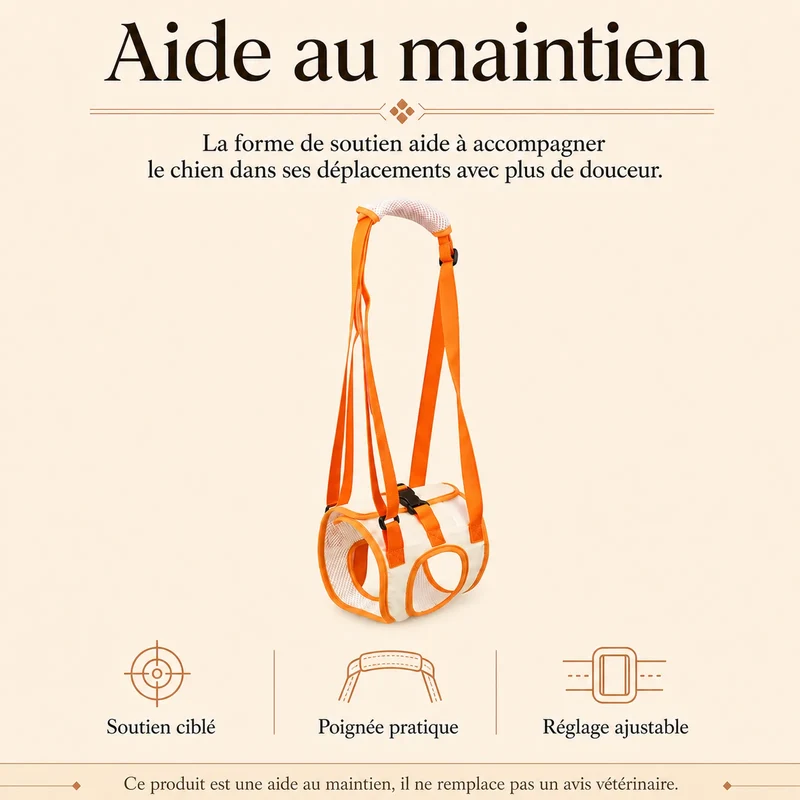 Aide au maintien

La forme de soutien aide à accompagner le chien dans ses déplacements avec plus de douceur.

Soutien ciblé

Poignée pratique

Réglage ajustable

Ce produit est une aide au maintien, il ne remplace pas un avis vétérinaire.